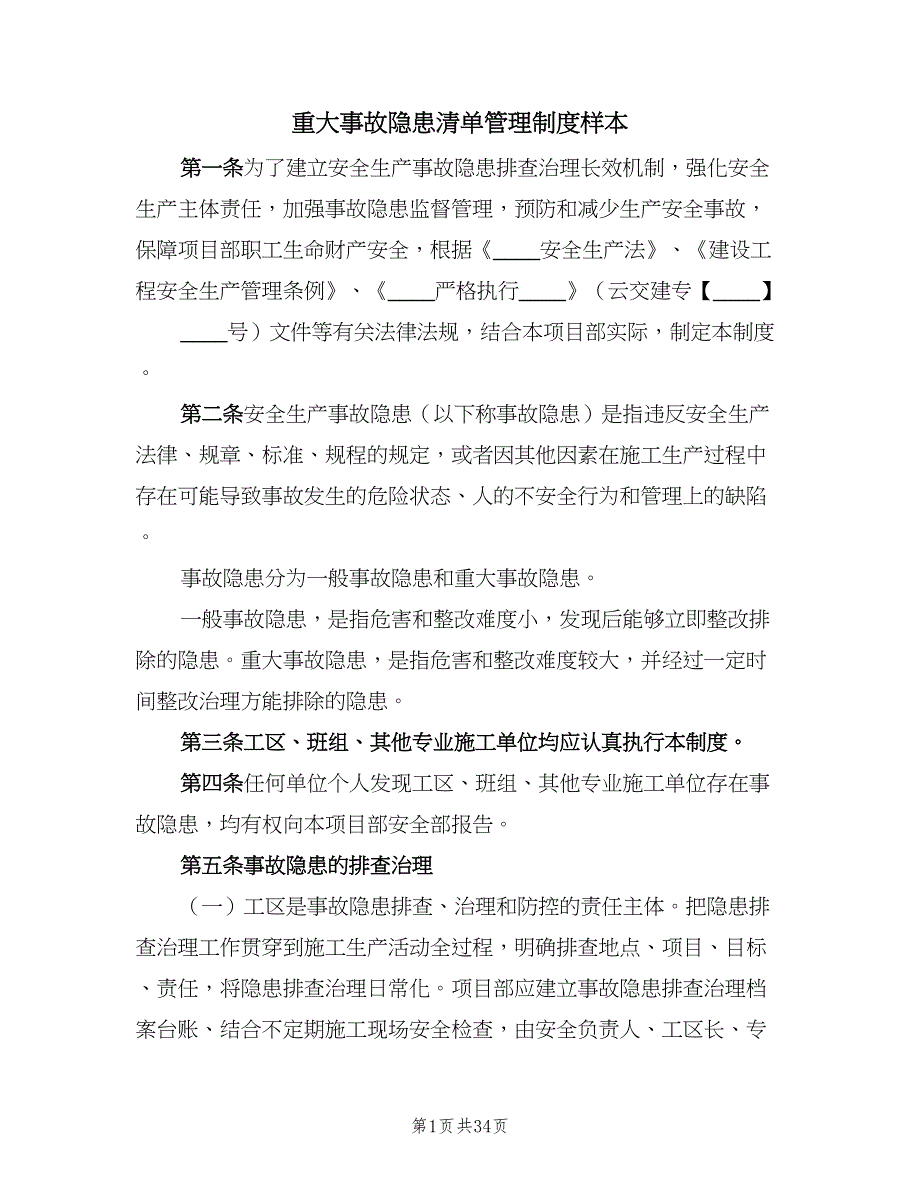 重大事故隐患清单管理制度样本

第一条为了建立安全生产事故隐患排查治理长效机制，强化安全生产主体责任，加强事故隐患监督管理，预防和减少生产安全事故，保障项目部职工生命财产安全，根据《____安全生产法》、《建设工程安全生产管理条例》、《____严格执行____》（云交建专【____】____号）文件等有关法律法规，结合本项目部实际，制定本制度。

第二条安全生产事故隐患（以下称事故隐患）是指违反安全生产法律、规章、标准、规程的规定，或者因其他因素在施工生产过程中存在可能导致事故发生的危险状态、人的不安全行为和管理上的缺陷。

事故隐患分为一般事故隐患和重大事故隐患。

一般事故隐患，是指危害和整改难度小，发现后能够立即整改排除的隐患。重大事故隐患，是指危害和整改难度较大，并经过一定时间整改治理方能排除的隐患。

第三条工区、班组、其他专业施工单位均应认真执行本制度。

第四条任何单位个人发现工区、班组、其他专业施工单位存在事故隐患，均有权向本项目部安全部报告。

第五条事故隐患的排查治理

（一）工区是事故隐患排查、治理和防控的责任主体。把隐患排查治理工作贯穿到施工生产活动全过程，明确排查地点、项目、目标、责任，将隐患排查治理日常化。项目部应建立事故隐患排查治理档案台账、结合不定期施工现场安全检查，由安全负责人、工区长、专

第1页 共34页